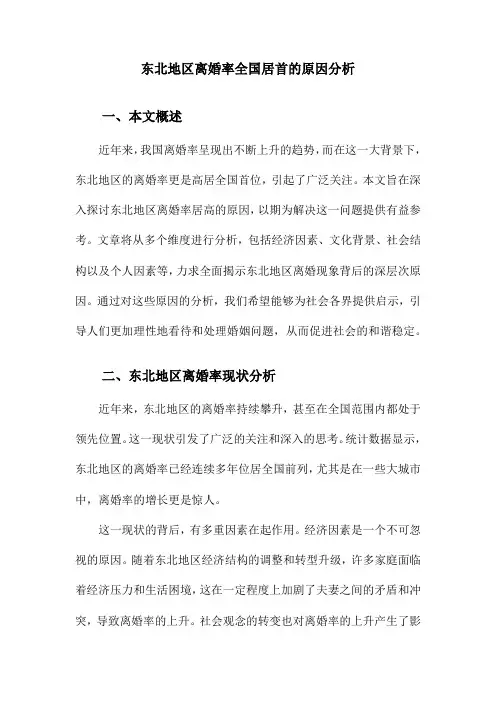 东北地区离婚率全国居首的原因分析

一、本文概述

近年来，我国离婚率呈现出不断上升的趋势，而在这一大背景下，东北地区的离婚率更是高居全国首位，引起了广泛关注。本文旨在深入探讨东北地区离婚率居高的原因，以期为解决这一问题提供有益参考。文章将从多个维度进行分析，包括经济因素、文化背景、社会结构以及个人因素等，力求全面揭示东北地区离婚现象背后的深层次原因。通过对这些原因的分析，我们希望能够为社会各界提供启示，引导人们更加理性地看待和处理婚姻问题，从而促进社会的和谐稳定。

二、东北地区离婚率现状分析

近年来，东北地区的离婚率持续攀升，甚至在全国范围内都处于领先位置。这一现状引发了广泛的关注和深入的思考。统计数据显示，东北地区的离婚率已经连续多年位居全国前列，尤其是在一些大城市中，离婚率的增长更是惊人。

这一现状的背后，有多重因素在起作用。经济因素是一个不可忽视的原因。随着东北地区经济结构的调整和转型升级，许多家庭面临着经济压力和生活困境，这在一定程度上加剧了夫妻之间的矛盾和冲突，导致离婚率的上升。社会观念的转变也对离婚率的上升产生了影